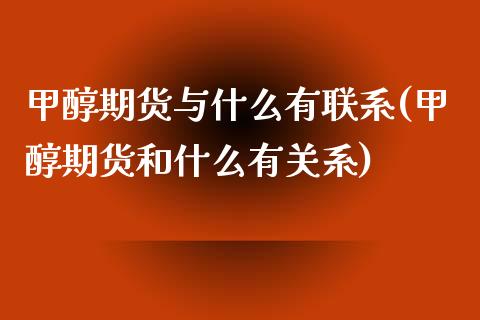 甲醇期货与什么有联系(甲醇期货和什么有关系)